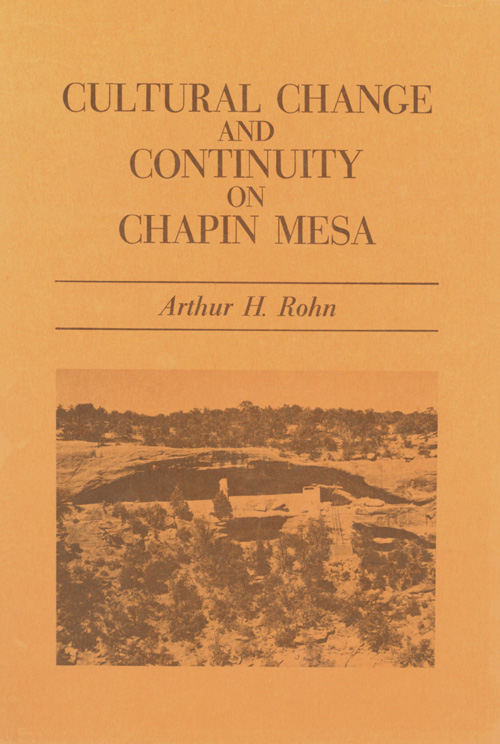 CULTURAL CHANGE AND CONTINUITY ON CHAPIN MESA

Arthur H. Rohn